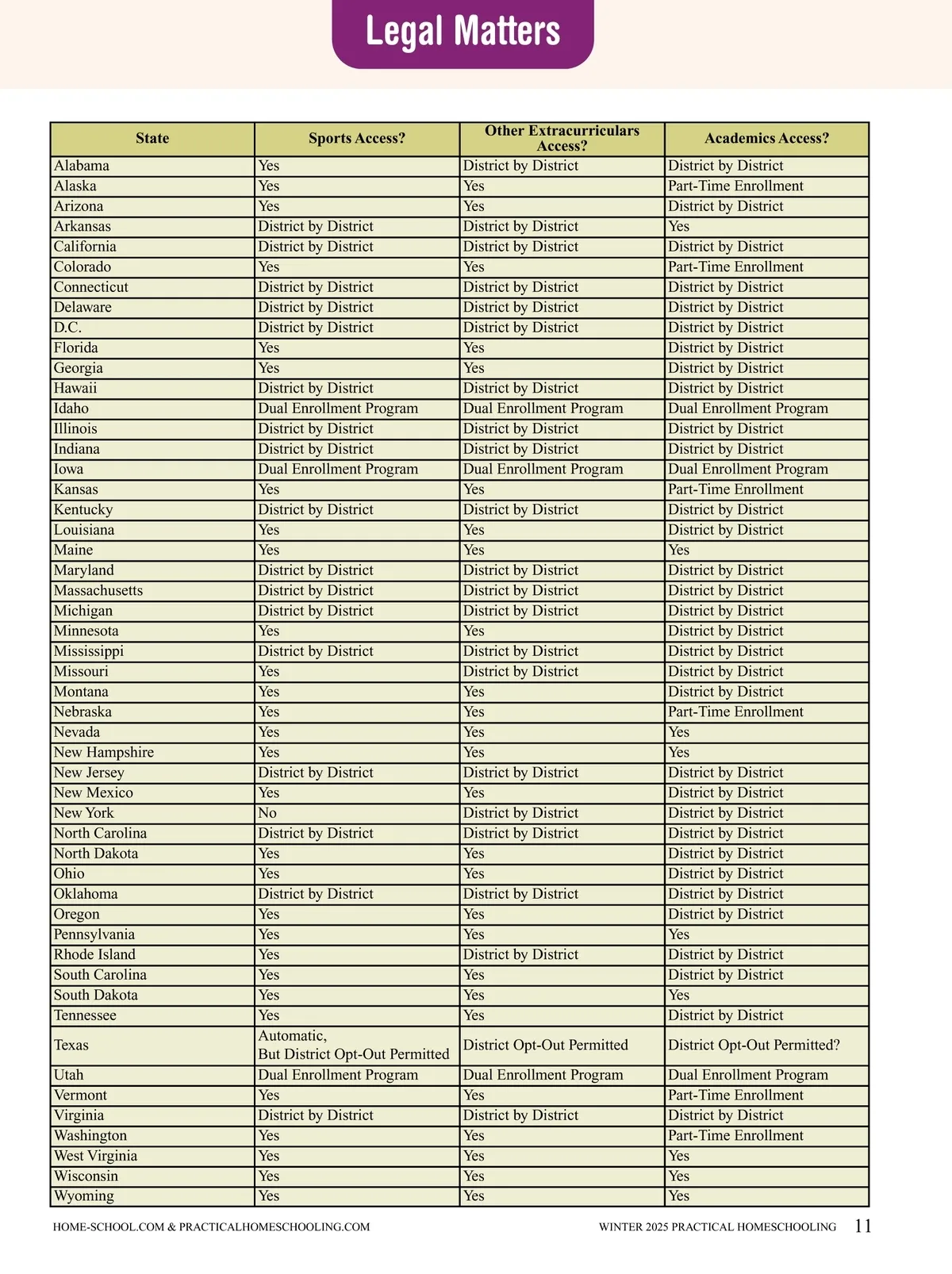 Legal Matters

| State | Sports Access? | Other Extracurriculars Access? | Academics Access? |
|---|---|---|---|
| Alabama | Yes | District by District | District by District |
| Alaska | Yes | Yes | Part-Time Enrollment |
| Arizona | Yes | Yes | District by District |
| Arkansas | District by District | District by District | Yes |
| California | District by District | District by District | District by District |
| Colorado | Yes | Yes | Part-Time Enrollment |
| Connecticut | District by District | District by District | District by District |
| Delaware | District by District | District by District | District by District |
| D.C. | District by District | District by District | District by District |
| Florida | Yes | Yes | District by District |
| Georgia | Yes | Yes | District by District |
| Hawaii | District by District | District by District | District by District |
| Idaho | Dual Enrollment Program | Dual Enrollment Program | Dual Enrollment Program |
| Illinois | District by District | District by District | District by District |
| Indiana | District by District | District by District | District by District |
| Iowa | Dual Enrollment Program | Dual Enrollment Program | Dual Enrollment Program |
| Kansas | Yes | Yes | Part-Time Enrollment |
| Kentucky | District by District | District by District | District by District |
| Louisiana | Yes | Yes | District by District |
| Maine | Yes | Yes | Yes |
| Maryland | District by District | District by District | District by District |
| Massachusetts | District by District | District by District | District by District |
| Michigan | District by District | District by District | District by District |
| Minnesota | Yes | Yes | District by District |
| Mississippi | District by District | District by District | District by District |
| Missouri | Yes | District by District | District by District |
| Montana | Yes | Yes | District by District |
| Nebraska | Yes | Yes | Part-Time Enrollment |
| Nevada | Yes | Yes | Yes |
| New Hampshire | Yes | Yes | Yes |
| New Jersey | District by District | District by District | District by District |
| New Mexico | Yes | Yes | District by District |
| New York | No | District by District | District by District |
| North Carolina | District by District | District by District | District by District |
| North Dakota | Yes | Yes | District by District |
| Ohio | Yes | Yes | District by District |
| Oklahoma | District by District | District by District | District by District |
| Oregon | Yes | Yes | District by District |
| Pennsylvania | Yes | Yes | Yes |
| Rhode Island | Yes | District by District | District by District |
| South Carolina | Yes | Yes | District by District |
| South Dakota | Yes | Yes | Yes |
| Tennessee | Yes | Yes | District by District |
| Texas | Automatic, But District Opt-Out Permitted | District Opt-Out Permitted | District Opt-Out Permitted? |
| Utah | Dual Enrollment Program | Dual Enrollment Program | Dual Enrollment Program |
| Vermont | Yes | Yes | Part-Time Enrollment |
| Virginia | District by District | District by District | District by District |
| Washington | Yes | Yes | Part-Time Enrollment |
| West Virginia | Yes | Yes | Yes |
| Wisconsin | Yes | Yes | Yes |
| Wyoming | Yes | Yes | Yes |

HOME-SCHOOL.COM & PRACTICALHOMESCHOOLING.COM WINTER 2025 PRACTICAL HOMESCHOOLING 11